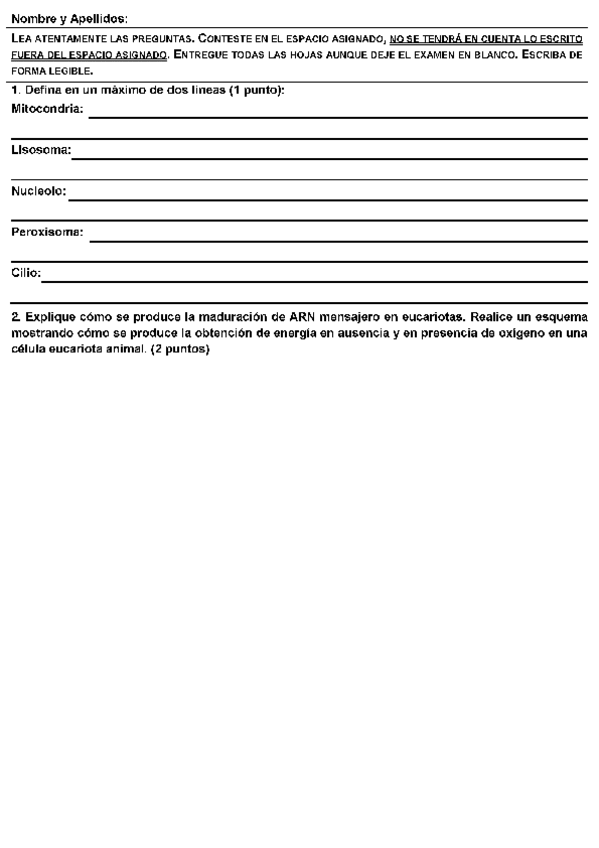 Nombre y Apellidos:

LEA ATENTAMENTE LAS PREGUNTAS. CONTESTE EN EL ESPACIO ASIGNADO, NO SE TENDRÁ EN CUENTA LO ESCRITO FUERA DEL ESPACIO ASIGNADO. ENTREGUE TODAS LAS HOJAS AUNQUE DEJE EL EXAMEN EN BLANCO. ESCRIBA DE FORMA LEGIBLE.

1. Defina en un máximo de dos líneas (1 punto):

Mitocondria:

Lisosoma:

Nucleolo:

Peroxisoma:

Cilio:

2. Explique cómo se produce la maduración de ARN mensajero en eucariotas. Realice un esquema mostrando cómo se produce la obtención de energía en ausencia y en presencia de oxígeno en una célula eucariota animal. (2 puntos)